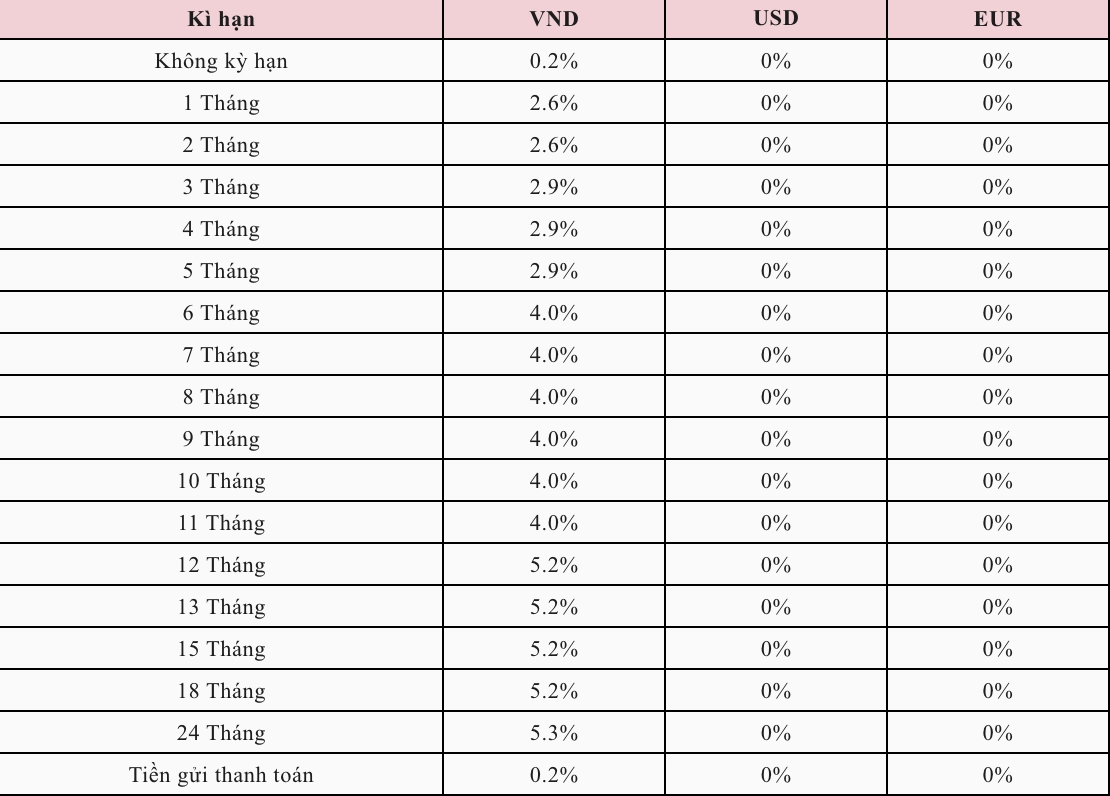 | Kì hạn | VND | USD | EUR |
|---|---|---|---|
| Không kỳ hạn | 0.2% | 0% | 0% |
| 1 Tháng | 2.6% | 0% | 0% |
| 2 Tháng | 2.6% | 0% | 0% |
| 3 Tháng | 2.9% | 0% | 0% |
| 4 Tháng | 2.9% | 0% | 0% |
| 5 Tháng | 2.9% | 0% | 0% |
| 6 Tháng | 4.0% | 0% | 0% |
| 7 Tháng | 4.0% | 0% | 0% |
| 8 Tháng | 4.0% | 0% | 0% |
| 9 Tháng | 4.0% | 0% | 0% |
| 10 Tháng | 4.0% | 0% | 0% |
| 11 Tháng | 4.0% | 0% | 0% |
| 12 Tháng | 5.2% | 0% | 0% |
| 13 Tháng | 5.2% | 0% | 0% |
| 15 Tháng | 5.2% | 0% | 0% |
| 18 Tháng | 5.2% | 0% | 0% |
| 24 Tháng | 5.3% | 0% | 0% |
| Tiền gửi thanh toán | 0.2% | 0% | 0% |